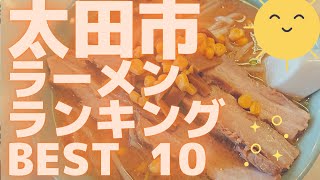 太田市
ラーメン
ランキング
BEST 10